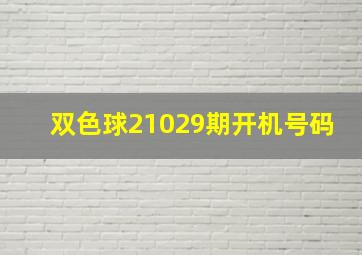 双色球21029期开机号码